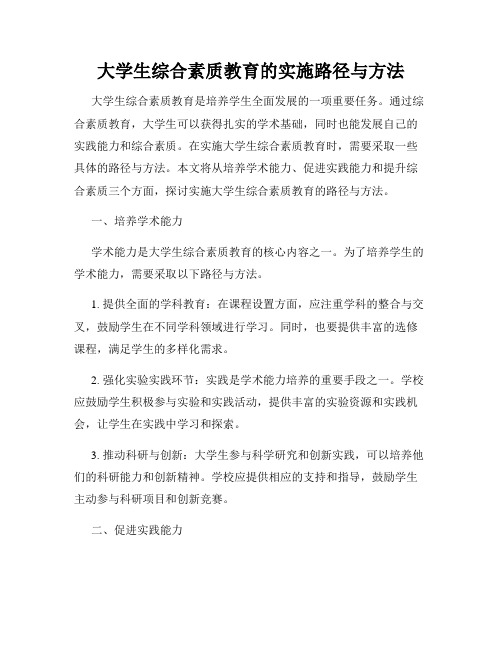 大学生综合素质教育的实施路径与方法

大学生综合素质教育是培养学生全面发展的一项重要任务。通过综合素质教育，大学生可以获得扎实的学术基础，同时也能发展自己的实践能力和综合素质。在实施大学生综合素质教育时，需要采取一些具体的路径与方法。本文将从培养学术能力、促进实践能力和提升综合素质三个方面，探讨实施大学生综合素质教育的路径与方法。

一、培养学术能力

学术能力是大学生综合素质教育的核心内容之一。为了培养学生的学术能力，需要采取以下路径与方法。

1. 提供全面的学科教育：在课程设置方面，应注重学科的整合与交叉，鼓励学生在不同学科领域进行学习。同时，也要提供丰富的选修课程，满足学生的多样化需求。

2. 强化实验实践环节：实践是学术能力培养的重要手段之一。学校应鼓励学生积极参与实验和实践活动，提供丰富的实验资源和实践机会，让学生在实践中学习和探索。

3. 推动科研与创新：大学生参与科学研究和创新实践，可以培养他们的科研能力和创新精神。学校应提供相应的支持和指导，鼓励学生主动参与科研项目和创新竞赛。

二、促进实践能力